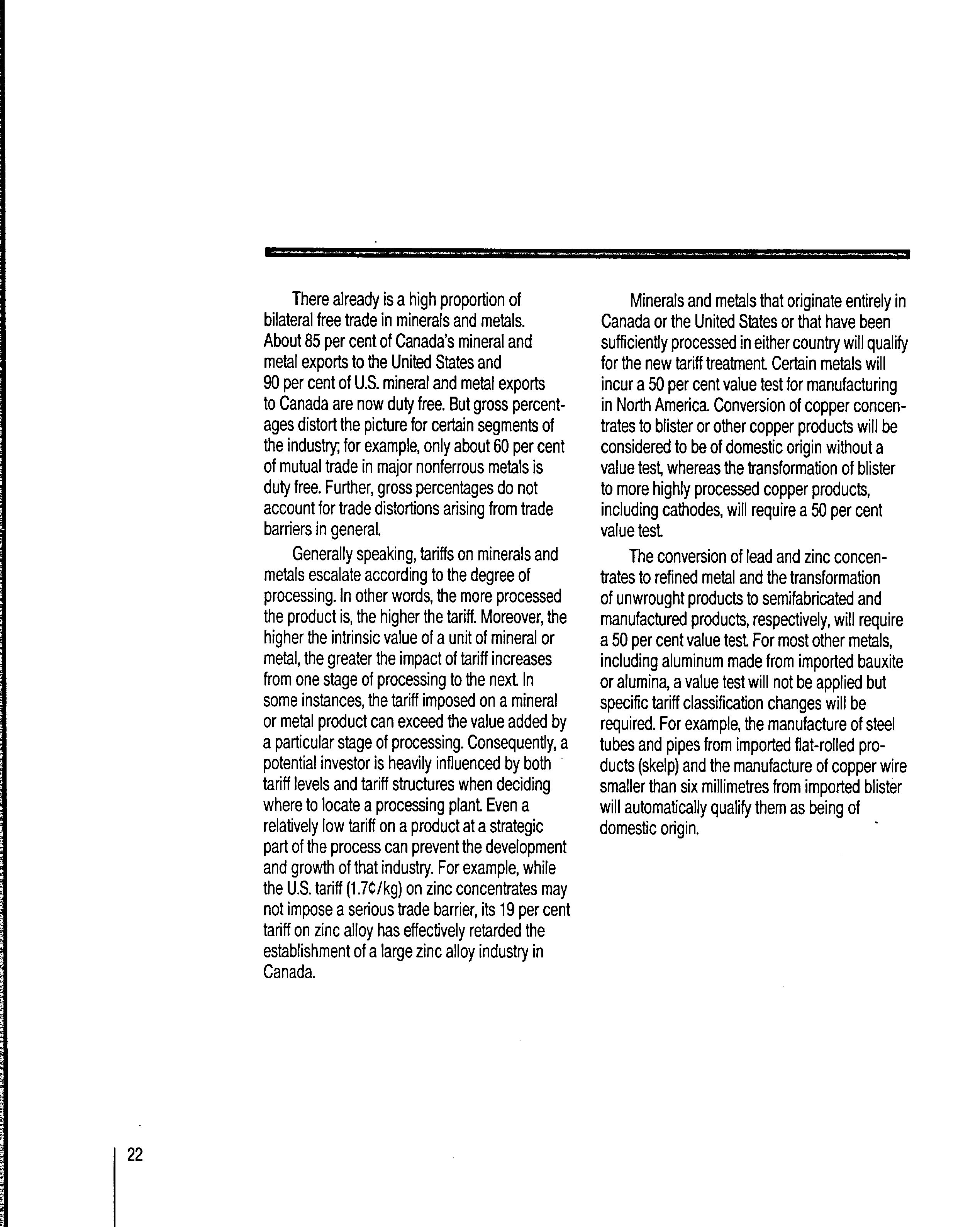 There already is a high proportion of bilateral free trade in minerals and metals. About 85 per cent of Canada's mineral and metal exports to the United States and 90 per cent of U.S. mineral and metal exports to Canada are now duty free. But gross percentages distort the picture for certain segments of the industry; for example, only about 60 per cent of mutual trade in major nonferrous metals is duty free. Further, gross percentages do not account for trade distortions arising from trade barriers in general.

Generally speaking, tariffs on minerals and metals escalate according to the degree of processing. In other words, the more processed the product is, the higher the tariff. Moreover, the higher the intrinsic value of a unit of mineral or metal, the greater the impact of tariff increases from one stage of processing to the next. In some instances, the tariff imposed on a mineral or metal product can exceed the value added by a particular stage of processing. Consequently, a potential investor is heavily influenced by both tariff levels and tariff structures when deciding where to locate a processing plant. Even a relatively low tariff on a product at a strategic part of the process can prevent the development and growth of that industry. For example, while the U.S. tariff (1.7¢/kg) on zinc concentrates may not impose a serious trade barrier, its 19 per cent tariff on zinc alloy has effectively retarded the establishment of a large zinc alloy industry in Canada.

Minerals and metals that originate entirely in Canada or the United States or that have been sufficiently processed in either country will qualify for the new tariff treatment. Certain metals will incur a 50 per cent value test for manufacturing in North America. Conversion of copper concentrates to blister or other copper products will be considered to be of domestic origin without a value test, whereas the transformation of blister to more highly processed copper products, including cathodes, will require a 50 per cent value test.

The conversion of lead and zinc concentrates to refined metal and the transformation of unwrought products to semifabricated and manufactured products, respectively, will require a 50 per cent value test. For most other metals, including aluminum made from imported bauxite or alumina, a value test will not be applied but specific tariff classification changes will be required. For example, the manufacture of steel tubes and pipes from imported flat-rolled products (skelp) and the manufacture of copper wire smaller than six millimetres from imported blister will automatically qualify them as being of domestic origin.

22